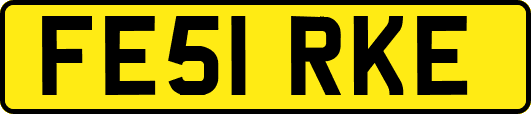 FE51 RKE